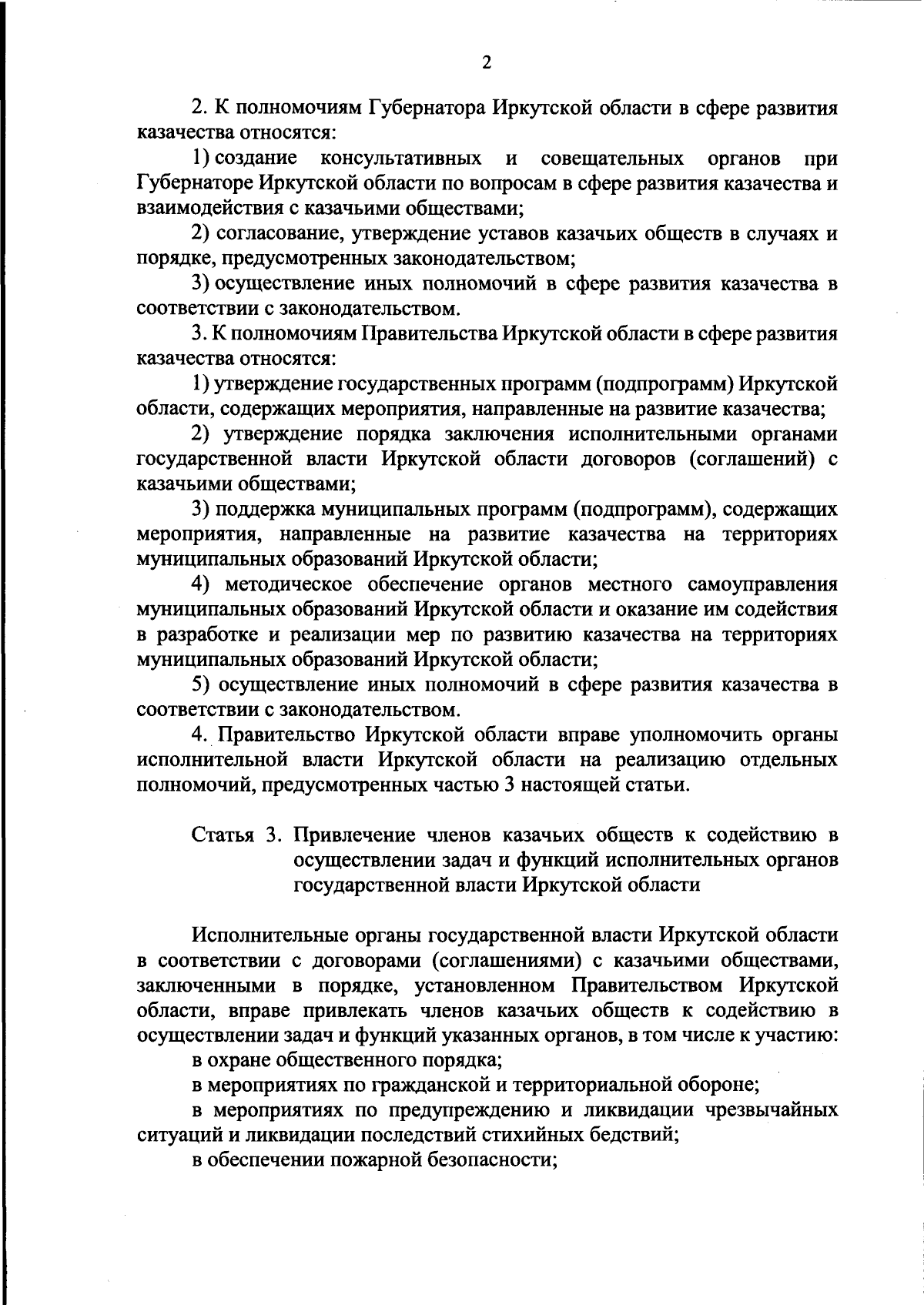 2

2. К полномочиям Губернатора Иркутской области в сфере развития казачества относятся:

1) создание консультативных и совещательных органов при Губернаторе Иркутской области по вопросам в сфере развития казачества и взаимодействия с казачьими обществами;

2) согласование, утверждение уставов казачьих обществ в случаях и порядке, предусмотренных законодательством;

3) осуществление иных полномочий в сфере развития казачества в соответствии с законодательством.

3. К полномочиям Правительства Иркутской области в сфере развития казачества относятся:

1) утверждение государственных программ (подпрограмм) Иркутской области, содержащих мероприятия, направленные на развитие казачества;

2) утверждение порядка заключения исполнительными органами государственной власти Иркутской области договоров (соглашений) с казачьими обществами;

3) поддержка муниципальных программ (подпрограмм), содержащих мероприятия, направленные на развитие казачества на территориях муниципальных образований Иркутской области;

4) методическое обеспечение органов местного самоуправления муниципальных образований Иркутской области и оказание им содействия в разработке и реализации мер по развитию казачества на территориях муниципальных образований Иркутской области;

5) осуществление иных полномочий в сфере развития казачества в соответствии с законодательством.

4. Правительство Иркутской области вправе уполномочить органы исполнительной власти Иркутской области на реализацию отдельных полномочий, предусмотренных частью 3 настоящей статьи.

Статья 3. Привлечение членов казачьих обществ к содействию в осуществлении задач и функций исполнительных органов государственной власти Иркутской области

Исполнительные органы государственной власти Иркутской области в соответствии с договорами (соглашениями) с казачьими обществами, заключенными в порядке, установленном Правительством Иркутской области, вправе привлекать членов казачьих обществ к содействию в осуществлении задач и функций указанных органов, в том числе к участию:

в охране общественного порядка;

в мероприятиях по гражданской и территориальной обороне;

в мероприятиях по предупреждению и ликвидации чрезвычайных ситуаций и ликвидации последствий стихийных бедствий;

в обеспечении пожарной безопасности;